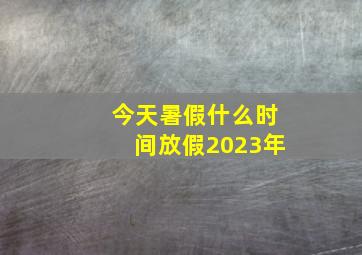 今天暑假什么时间放假2023年